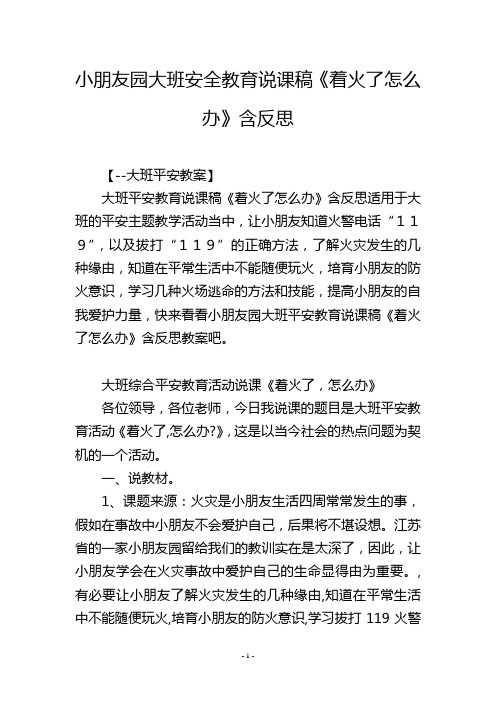 小朋友园大班安全教育说课稿《着火了怎么办》含反思

【--大班平安教案】

大班平安教育说课稿《着火了怎么办》含反思适用于大班的平安主题教学活动当中，让小朋友知道火警电话“１１９”，以及拔打“１１９”的正确方法，了解火灾发生的几种缘由，知道在平常生活中不能随便玩火，培育小朋友的防火意识，学习几种火场逃命的方法和技能，提高小朋友的自我爱护力量，快来看看小朋友园大班平安教育说课稿《着火了怎么办》含反思教案吧。

大班综合平安教育活动说课《着火了，怎么办》

各位领导，各位老师，今日我说课的题目是大班平安教育活动《着火了,怎么办?》，这是以当今社会的热点问题为契机的一个活动。

一、说教材。

1、课题来源：火灾是小朋友生活四周常常发生的事，假如在事故中小朋友不会爱护自己，后果将不堪设想。江苏省的一家小朋友园留给我们的教训实在是太深了，因此，让小朋友学会在火灾事故中爱护自己的生命显得由为重要。，有必要让小朋友了解火灾发生的几种缘由,知道在平常生活中不能随便玩火,培育小朋友的防火意识,学习拔打 119 火警

- 1 -